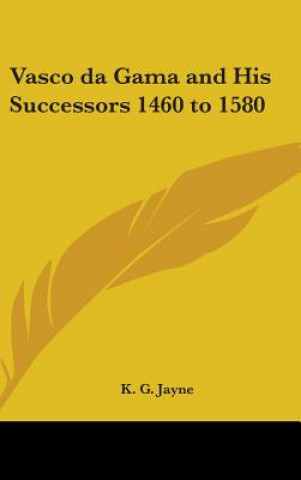 Vasco da Gama and His Successors 1460 to 1580

K. G. Jayne